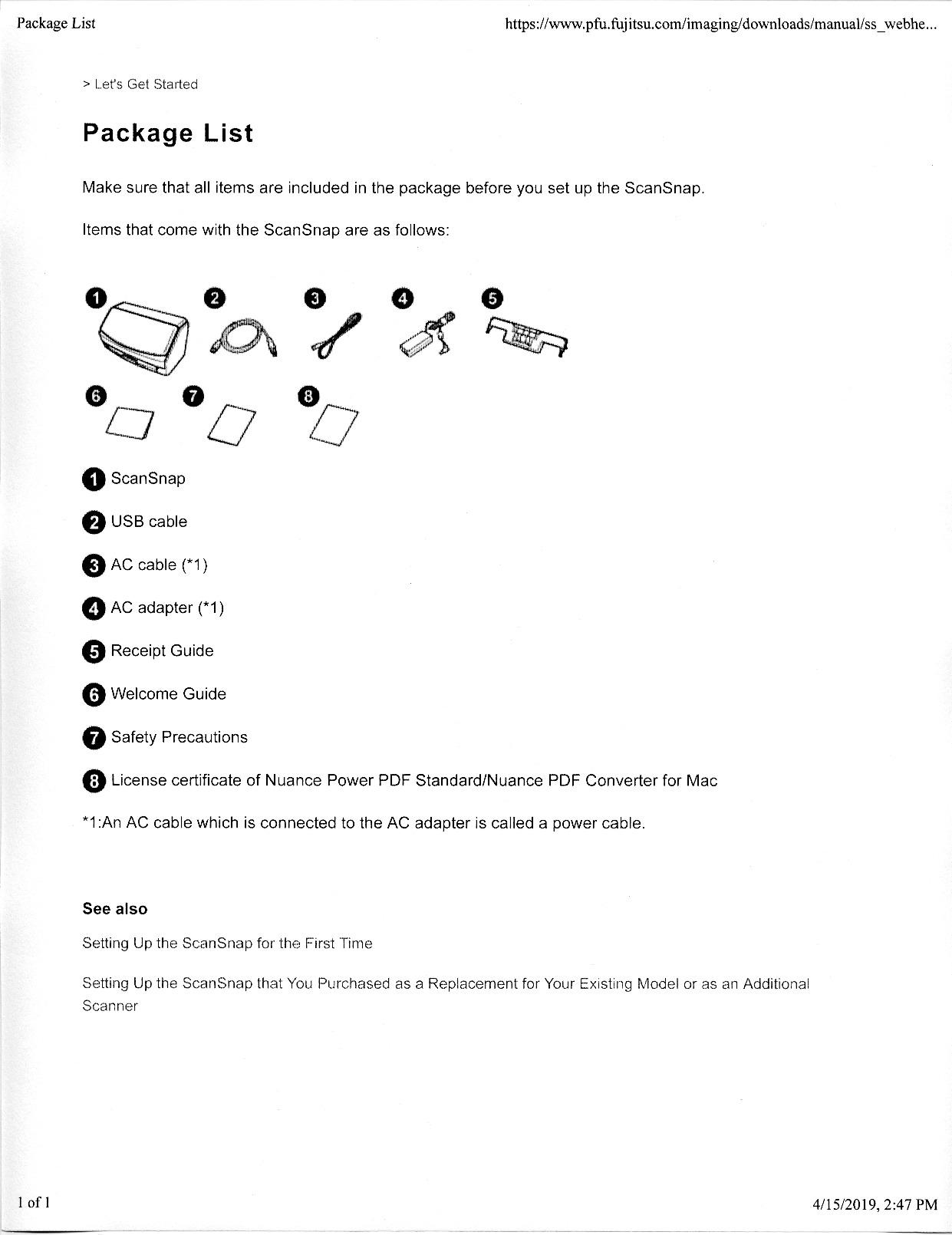 Package List https://www.pfu.fujitsu.com/imaging/downloads/manual/ss_webhe...

> Let's Get Started

Package List

Make sure that all items are included in the package before you set up the ScanSnap.

Items that come with the ScanSnap are as follows:

1 2 3 4 5
6 7 8

1 ScanSnap

2 USB cable

3 AC cable (*1)

4 AC adapter (*1)

5 Receipt Guide

6 Welcome Guide

7 Safety Precautions

8 License certificate of Nuance Power PDF Standard/Nuance PDF Converter for Mac

*1:An AC cable which is connected to the AC adapter is called a power cable.

See also

Setting Up the ScanSnap for the First Time

Setting Up the ScanSnap that You Purchased as a Replacement for Your Existing Model or as an Additional Scanner

1 of 1 4/15/2019, 2:47 PM